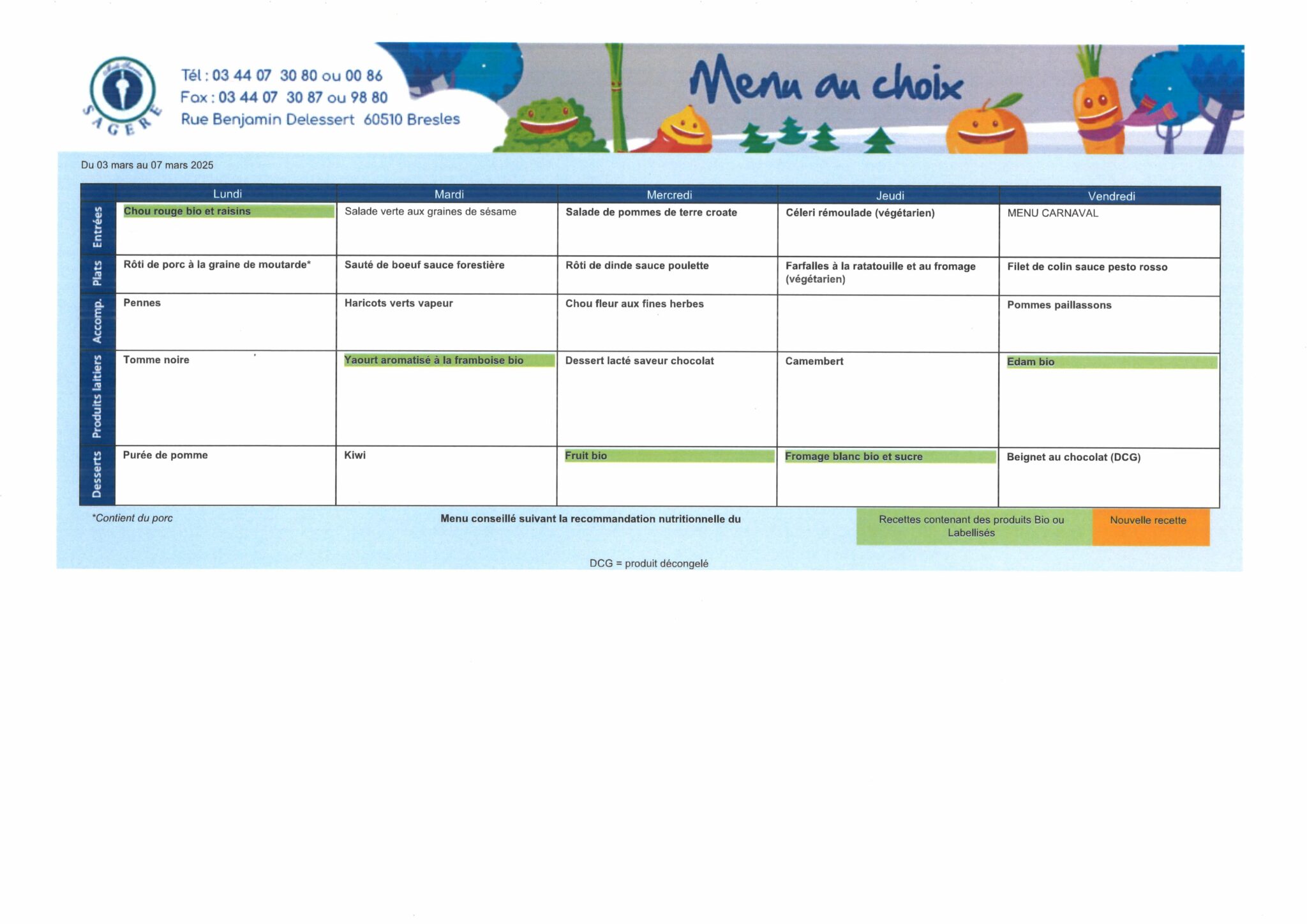 SAGERE

Tél : 03 44 07 30 80 ou 00 86
Fax : 03 44 07 30 87 ou 98 80
Rue Benjamin Delessert 60510 Bresles

Menu au choix

Du 03 mars au 07 mars 2025

| | Lundi | Mardi | Mercredi | Jeudi | Vendredi |
|---|---|---|---|---|---|
| Entrées | Chou rouge bio et raisins | Salade verte aux graines de sésame | Salade de pommes de terre croate | Céleri rémoulade (végétarien) | MENU CARNAVAL |
| Plats | Rôti de porc à la graine de moutarde* | Sauté de boeuf sauce forestière | Rôti de dinde sauce poulette | Farfalles à la ratatouille et au fromage (végétarien) | Filet de colin sauce pesto rosso |
| Accomp. | Pennes | Haricots verts vapeur | Chou fleur aux fines herbes | | Pommes paillassons |
| Produits laitiers | Tomme noire | Yaourt aromatisé à la framboise bio | Dessert lacté saveur chocolat | Camembert | Edam bio |
| Desserts | Purée de pomme | Kiwi | Fruit bio | Fromage blanc bio et sucre | Beignet au chocolat (DCG) |

*Contient du porc

Menu conseillé suivant la recommandation nutritionnelle du

Recettes contenant des produits Bio ou Labellisés

Nouvelle recette

DCG = produit décongelé